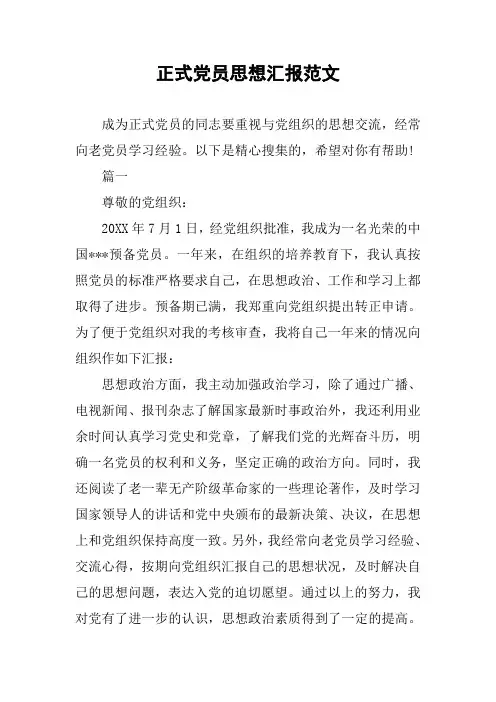 正式党员思想汇报范文

成为正式党员的同志要重视与党组织的思想交流，经常向老党员学习经验。以下是精心搜集的，希望对你有帮助!

篇一

尊敬的党组织：

20XX 年 7 月 1 日，经党组织批准，我成为一名光荣的中国***预备党员。一年来，在组织的培养教育下，我认真按照党员的标准严格要求自己，在思想政治、工作和学习上都取得了进步。预备期已满，我郑重向党组织提出转正申请。为了便于党组织对我的考核审查，我将自己一年来的情况向组织作如下汇报：

思想政治方面，我主动加强政治学习，除了通过广播、电视新闻、报刊杂志了解国家最新时事政治外，我还利用业余时间认真学习党史和党章，了解我们党的光辉奋斗历，明确一名党员的权利和义务，坚定正确的政治方向。同时，我还阅读了老一辈无产阶级革命家的一些理论著作，及时学习国家领导人的讲话和党中央颁布的最新决策、决议，在思想上和党组织保持高度一致。另外，我经常向老党员学习经验、交流心得，按期向党组织汇报自己的思想状况，及时解决自己的思想问题，表达入党的迫切愿望。通过以上的努力，我对党有了进一步的认识，思想政治素质得到了一定的提高。